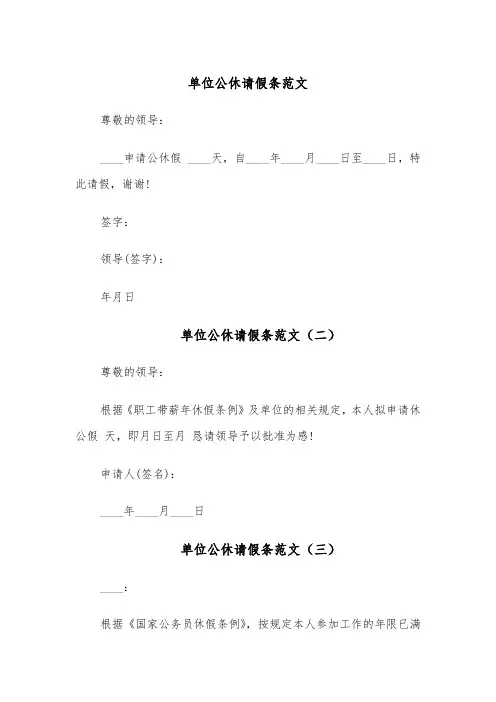 单位公休请假条范文

尊敬的领导：

____申请公休假 ____天，自____年____月____日至____日，特此请假，谢谢！

签字：

领导(签字)：

年月日

单位公休请假条范文（二）

尊敬的领导：

根据《职工带薪年休假条例》及单位的相关规定，本人拟申请休公假 天，即月日至月 恳请领导予以批准为感！

申请人(签名)：

____年____月____日

单位公休请假条范文（三）

____：

根据《国家公务员休假条例》，按规定本人参加工作的年限已满